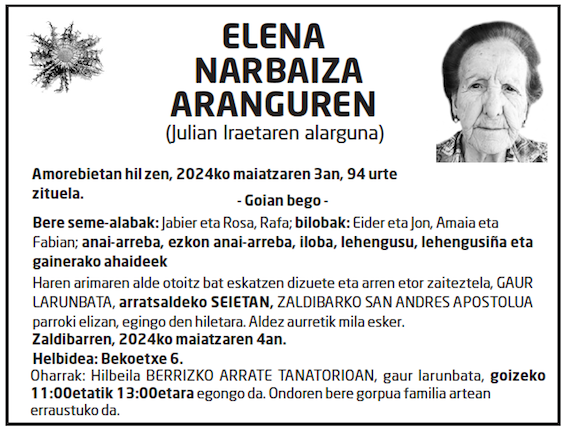 ELENA NARBAIZA ARANGUREN
(Julian Iraetaren alarguna)

Amorebietan hil zen, 2024ko maiatzaren 3an, 94 urte zituela.

- Goian bego -

Bere seme-alabak: Jabier eta Rosa, Rafa; bilobak: Eider eta Jon, Amaia eta Fabian; anai-arreba, ezkon anai-arreba, iloba, lehengusu, lehengusiña eta gainerako ahaideek

Haren arimaren alde otoitz bat eskatzen dizuete eta arren etor zaiteztela, GAUR LARUNBATA, arratsaldeko SEIETAN, ZALDIBARKO SAN ANDRES APOSTOLUA parroki elizan, egingo den hiletara. Aldez aurretik mila esker.

Zaldibarren, 2024ko maiatzaren 4an.

Helbidea: Bekoetxe 6.

Oharrak: Hilbeila BERRIZKO ARRATE TANATORIOAN, gaur larunbata, goizeko 11:00etatik 13:00etara egongo da. Ondoren bere gorpua familia artean erraustuko da.